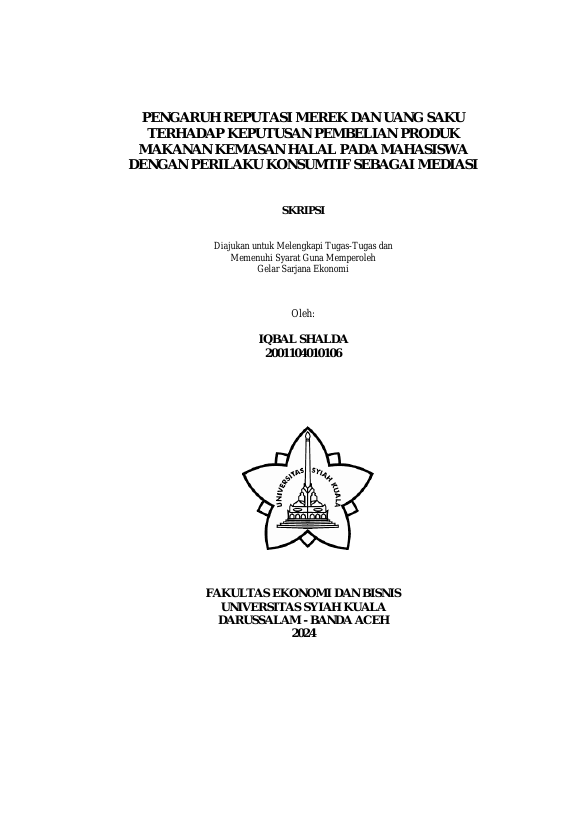 PENGARUH REPUTASI MEREK DAN UANG SAKU TERHADAP KEPUTUSAN PEMBELIAN PRODUK MAKANAN KEMASAN HALAL PADA MAHASISWA DENGAN PERILAKU KONSUMTIF SEBAGAI MEDIASI

SKRIPSI

Diajukan untuk Melengkapi Tugas-Tugas dan Memenuhi Syarat Guna Memperoleh Gelar Sarjana Ekonomi

Oleh:

IQBAL SHALDA
2001104010106

UNIVERSITAS SYIAH KUALA

FAKULTAS EKONOMI DAN BISNIS
UNIVERSITAS SYIAH KUALA
DARUSSALAM - BANDA ACEH
2024